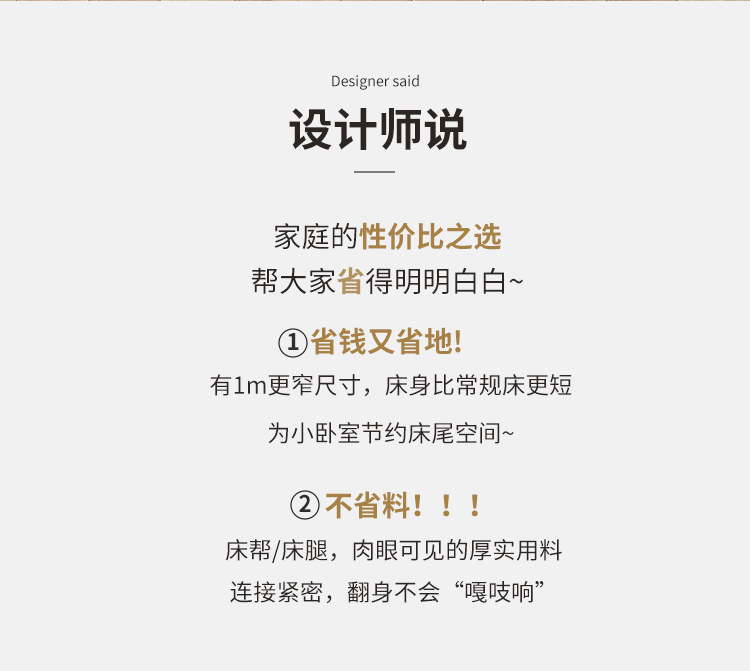 Designer said

设计师说

家庭的性价比之选
帮大家省得明明白白~

①省钱又省地!
有1m更窄尺寸，床身比常规床更短
为小卧室节约床尾空间~

②不省料！！！
床帮/床腿，肉眼可见的厚实用料
连接紧密，翻身不会“嘎吱响”